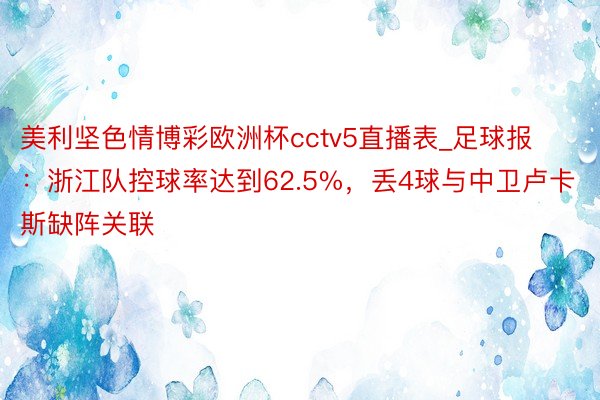 美利坚色情博彩欧洲杯cctv5直播表_足球报：浙江队控球率达到62.5%，丢4球与中卫卢卡斯缺阵关联